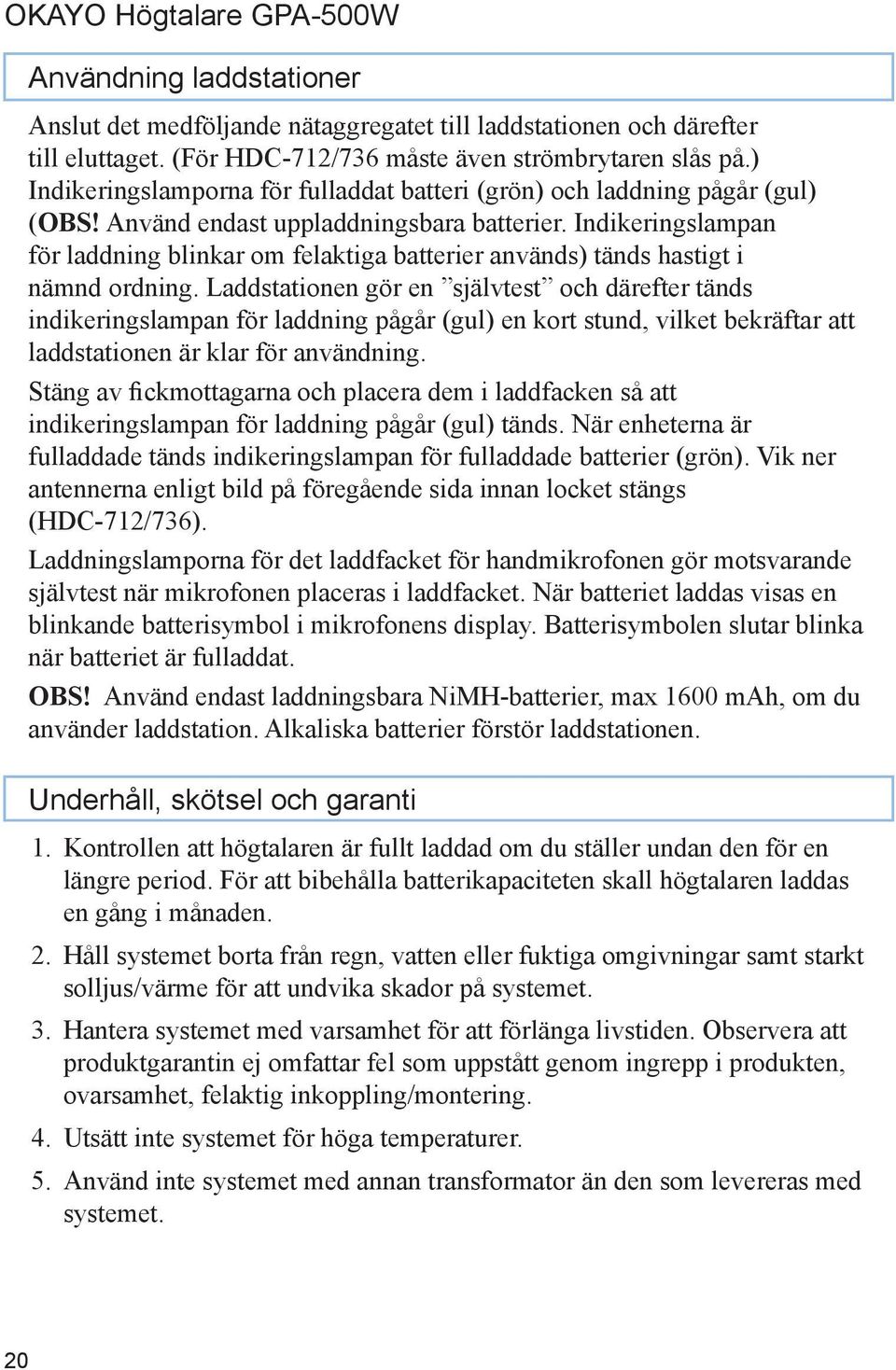 OKAYO Högtalare GPA-500W

Användning laddstationer

Anslut det medföljande nätaggregatet till laddstationen och därefter till eluttaget. (För HDC-712/736 måste även strömbrytaren slås på.) Indikeringslamporna för fulladdat batteri (grön) och laddning pågår (gul) (OBS! Använd endast uppladdningsbara batterier. Indikeringslampan för laddning blinkar om felaktiga batterier används) tänds hastigt i nämnd ordning. Laddstationen gör en ”självtest” och därefter tänds indikeringslampan för laddning pågår (gul) en kort stund, vilket bekräftar att laddstationen är klar för användning.

Stäng av fickmottagarna och placera dem i laddfacken så att indikeringslampan för laddning pågår (gul) tänds. När enheterna är fulladdade tänds indikeringslampan för fulladdade batterier (grön). Vik ner antennerna enligt bild på föregående sida innan locket stängs (HDC-712/736).

Laddningslamporna för det laddfacket för handmikrofonen gör motsvarande självtest när mikrofonen placeras i laddfacket. När batteriet laddas visas en blinkande batterisymbol i mikrofonens display. Batterisymbolen slutar blinka när batteriet är fulladdat.

OBS! Använd endast laddningsbara NiMH-batterier, max 1600 mAh, om du använder laddstation. Alkaliska batterier förstör laddstationen.

Underhåll, skötsel och garanti

1. Kontrollen att högtalaren är fullt laddad om du ställer undan den för en längre period. För att bibehålla batterikapaciteten skall högtalaren laddas en gång i månaden.

2. Håll systemet borta från regn, vatten eller fuktiga omgivningar samt starkt solljus/värme för att undvika skador på systemet.

3. Hantera systemet med varsamhet för att förlänga livstiden. Observera att produktgarantin ej omfattar fel som uppstått genom ingrepp i produkten, ovarsamhet, felaktig inkoppling/montering.

4. Utsätt inte systemet för höga temperaturer.

5. Använd inte systemet med annan transformator än den som levereras med systemet.

20